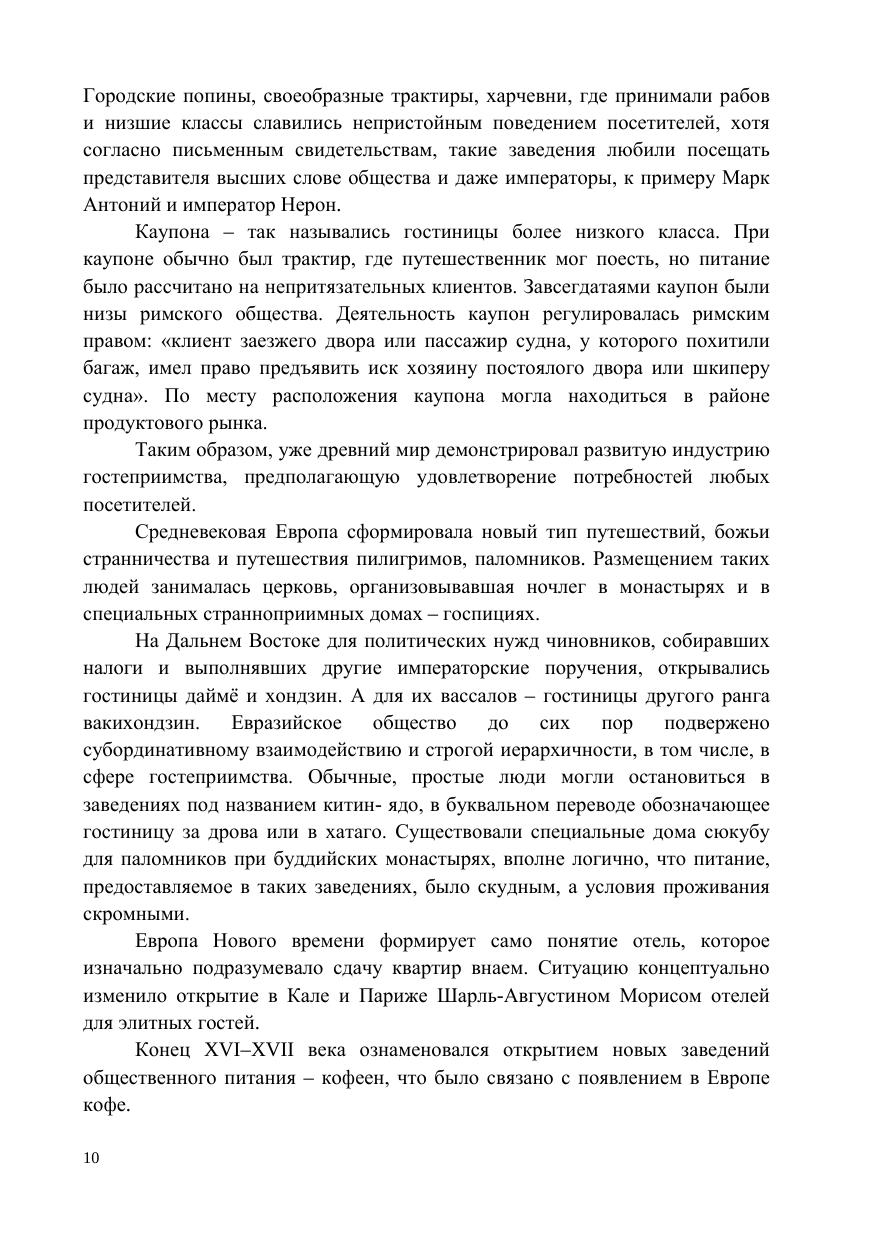 Городские попины, своеобразные трактиры, харчевни, где принимали рабов и низшие классы славились непристойным поведением посетителей, хотя согласно письменным свидетельствам, такие заведения любили посещать представителя высших слове общества и даже императоры, к примеру Марк Антоний и император Нерон.

Каупона – так назывались гостиницы более низкого класса. При каупоне обычно был трактир, где путешественник мог поесть, но питание было рассчитано на непритязательных клиентов. Завсегдатаями каупон были низы римского общества. Деятельность каупон регулировалась римским правом: «клиент заезжего двора или пассажир судна, у которого похитили багаж, имел право предъявить иск хозяину постоялого двора или шкиперу судна». По месту расположения каупона могла находиться в районе продуктового рынка.

Таким образом, уже древний мир демонстрировал развитую индустрию гостеприимства, предполагающую удовлетворение потребностей любых посетителей.

Средневековая Европа сформировала новый тип путешествий, божьи странничества и путешествия пилигримов, паломников. Размещением таких людей занималась церковь, организовывавшая ночлег в монастырях и в специальных странноприимных домах – госпициях.

На Дальнем Востоке для политических нужд чиновников, собиравших налоги и выполнявших другие императорские поручения, открывались гостиницы даймё и хондзин. А для их вассалов – гостиницы другого ранга вакихондзин. Евразийское общество до сих пор подвержено субординативному взаимодействию и строгой иерархичности, в том числе, в сфере гостеприимства. Обычные, простые люди могли остановиться в заведениях под названием китин- ядо, в буквальном переводе обозначающее гостиницу за дрова или в хатаго. Существовали специальные дома сюкубу для паломников при буддийских монастырях, вполне логично, что питание, предоставляемое в таких заведениях, было скудным, а условия проживания скромными.

Европа Нового времени формирует само понятие отель, которое изначально подразумевало сдачу квартир внаем. Ситуацию концептуально изменило открытие в Кале и Париже Шарль-Августином Морисом отелей для элитных гостей.

Конец XVI–XVII века ознаменовался открытием новых заведений общественного питания – кофеен, что было связано с появлением в Европе кофе.

10